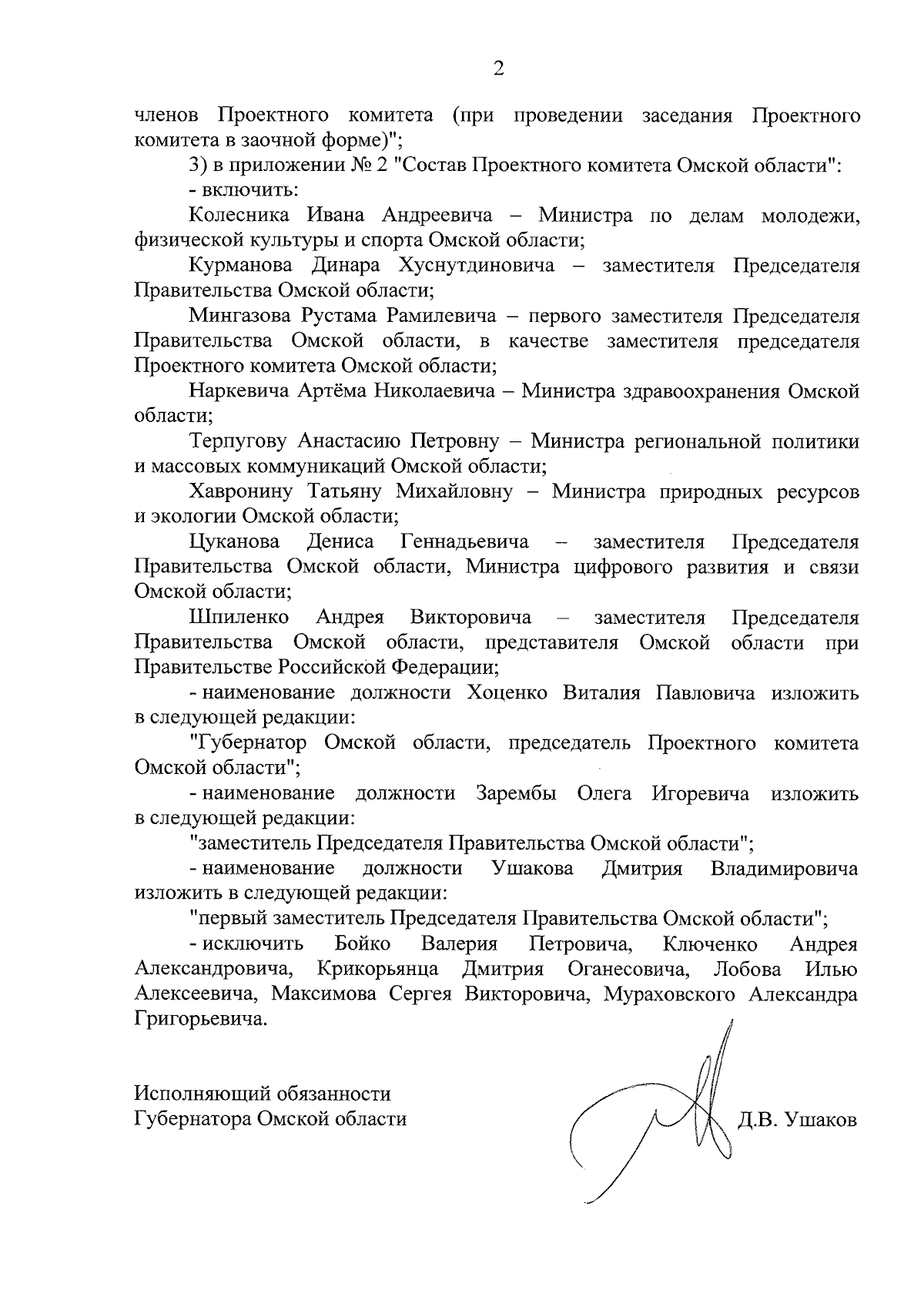 2

членов Проектного комитета (при проведении заседания Проектного комитета в заочной форме)";

3) в приложении № 2 "Состав Проектного комитета Омской области":

- включить:

Колесника Ивана Андреевича – Министра по делам молодежи, физической культуры и спорта Омской области;

Курманова Динара Хуснутдиновича – заместителя Председателя Правительства Омской области;

Мингазова Рустама Рамилевича – первого заместителя Председателя Правительства Омской области, в качестве заместителя председателя Проектного комитета Омской области;

Наркевича Артёма Николаевича – Министра здравоохранения Омской области;

Терпугову Анастасию Петровну – Министра региональной политики и массовых коммуникаций Омской области;

Хавронину Татьяну Михайловну – Министра природных ресурсов и экологии Омской области;

Цуканова Дениса Геннадьевича – заместителя Председателя Правительства Омской области, Министра цифрового развития и связи Омской области;

Шпиленко Андрея Викторовича – заместителя Председателя Правительства Омской области, представителя Омской области при Правительстве Российской Федерации;

- наименование должности Хоценко Виталия Павловича изложить в следующей редакции:

"Губернатор Омской области, председатель Проектного комитета Омской области";

- наименование должности Зарембы Олега Игоревича изложить в следующей редакции:

"заместитель Председателя Правительства Омской области";

- наименование должности Ушакова Дмитрия Владимировича изложить в следующей редакции:

"первый заместитель Председателя Правительства Омской области";

- исключить Бойко Валерия Петровича, Ключенко Андрея Александровича, Крикорьянца Дмитрия Оганесовича, Лобова Илью Алексеевича, Максимова Сергея Викторовича, Мураховского Александра Григорьевича.

Исполняющий обязанности
Губернатора Омской области

Д.В. Ушаков